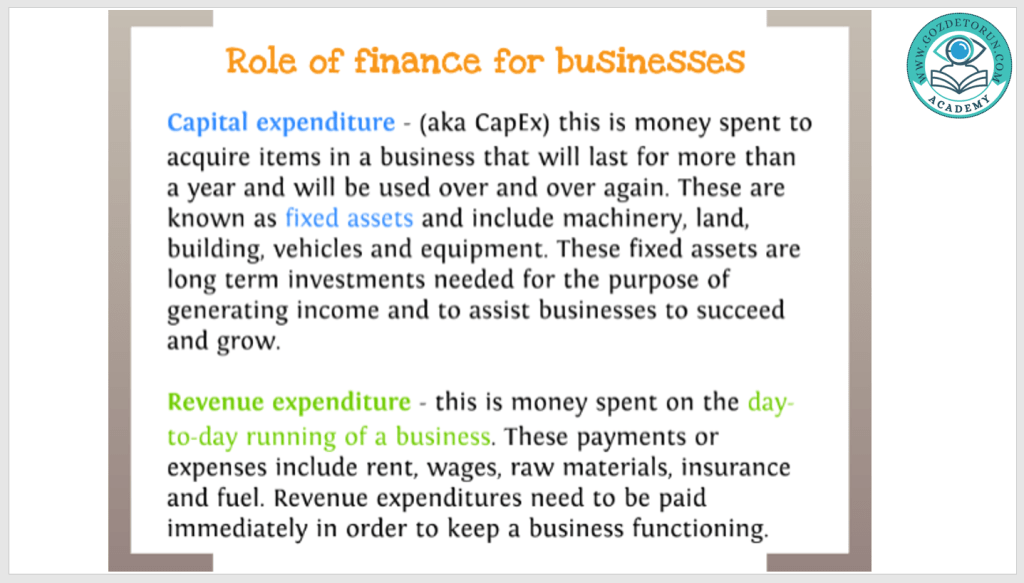 Role of finance for businesses

Capital expenditure - (aka CapEx) this is money spent to acquire items in a business that will last for more than a year and will be used over and over again. These are known as fixed assets and include machinery, land, building, vehicles and equipment. These fixed assets are long term investments needed for the purpose of generating income and to assist businesses to succeed and grow.

Revenue expenditure - this is money spent on the day-to-day running of a business. These payments or expenses include rent, wages, raw materials, insurance and fuel. Revenue expenditures need to be paid immediately in order to keep a business functioning.

WWW.GOZDETORUN.COM
ACADEMY